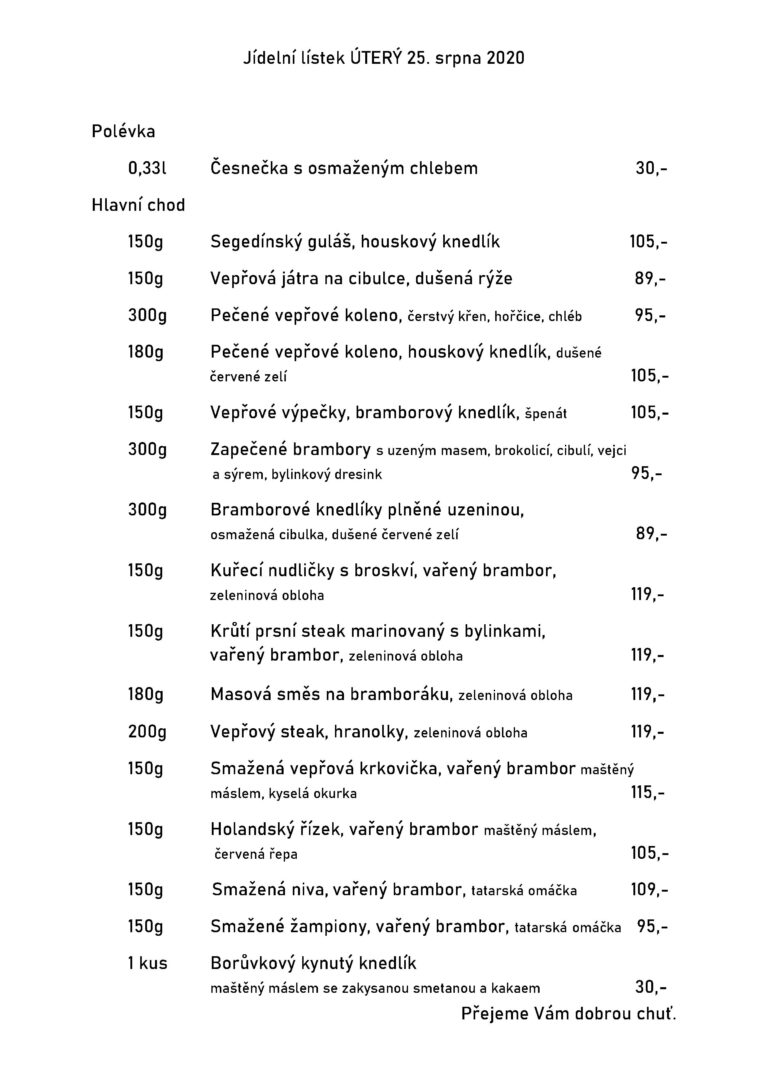 Jídelní lístek ÚTERÝ 25. srpna 2020

Polévka

0,33l Česnečka s osmaženým chlebem 30,-

Hlavní chod

150g Segedínský guláš, houskový knedlík 105,-

150g Vepřová játra na cibulce, dušená rýže 89,-

300g Pečené vepřové koleno, čerstvý křen, hořčice, chléb 95,-

180g Pečené vepřové koleno, houskový knedlík, dušené červené zelí 105,-

150g Vepřové výpečky, bramborový knedlík, špenát 105,-

300g Zapečené brambory s uzeným masem, brokolicí, cibulí, vejci a sýrem, bylinkový dresink 95,-

300g Bramborové knedlíky plněné uzeninou, osmažená cibulka, dušené červené zelí 89,-

150g Kuřecí nudličky s broskví, vařený brambor, zeleninová obloha 119,-

150g Krůtí prsní steak marinovaný s bylinkami, vařený brambor, zeleninová obloha 119,-

180g Masová směs na bramboráku, zeleninová obloha 119,-

200g Vepřový steak, hranolky, zeleninová obloha 119,-

150g Smažená vepřová krkovička, vařený brambor maštěný máslem, kyselá okurka 115,-

150g Holandský řízek, vařený brambor maštěný máslem, červená řepa 105,-

150g Smažená niva, vařený brambor, tatarská omáčka 109,-

150g Smažené žampiony, vařený brambor, tatarská omáčka 95,-

1 kus Borůvkový kynutý knedlík maštěný máslem se zakysanou smetanou a kakaem 30,-

Přejeme Vám dobrou chuť.